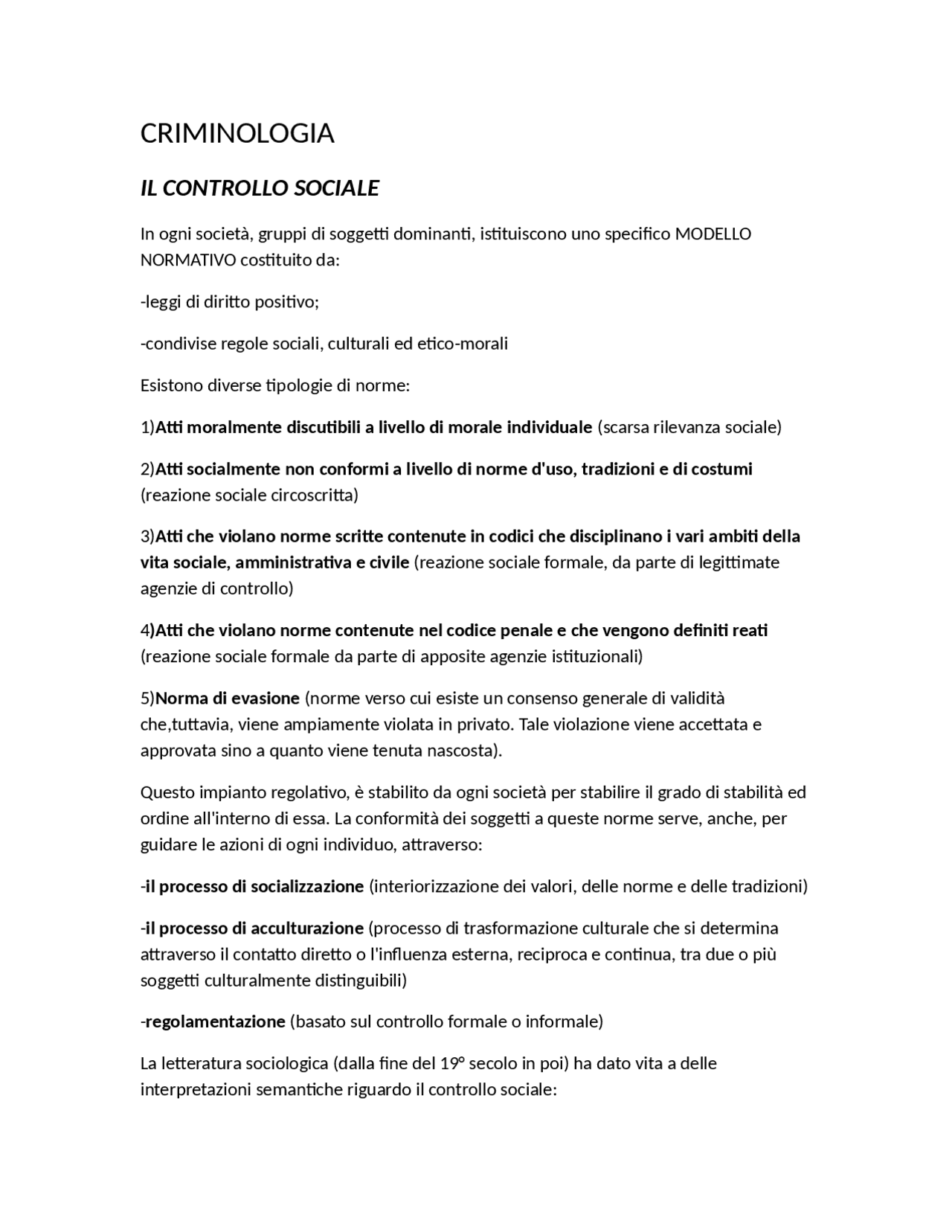 CRIMINOLOGIA

IL CONTROLLO SOCIALE

In ogni società, gruppi di soggetti dominanti, istituiscono uno specifico MODELLO NORMATIVO costituito da:

-leggi di diritto positivo;

-condivise regole sociali, culturali ed etico-morali

Esistono diverse tipologie di norme:

1)Atti moralmente discutibili a livello di morale individuale (scarsa rilevanza sociale)

2)Atti socialmente non conformi a livello di norme d'uso, tradizioni e di costumi (reazione sociale circoscritta)

3)Atti che violano norme scritte contenute in codici che disciplinano i vari ambiti della vita sociale, amministrativa e civile (reazione sociale formale, da parte di legittimate agenzie di controllo)

4)Atti che violano norme contenute nel codice penale e che vengono definiti reati (reazione sociale formale da parte di apposite agenzie istituzionali)

5)Norma di evasione (norme verso cui esiste un consenso generale di validità che,tuttavia, viene ampiamente violata in privato. Tale violazione viene accettata e approvata sino a quanto viene tenuta nascosta).

Questo impianto regolativo, è stabilito da ogni società per stabilire il grado di stabilità ed ordine all'interno di essa. La conformità dei soggetti a queste norme serve, anche, per guidare le azioni di ogni individuo, attraverso:

-il processo di socializzazione (interiorizzazione dei valori, delle norme e delle tradizioni)

-il processo di acculturazione (processo di trasformazione culturale che si determina attraverso il contatto diretto o l'influenza esterna, reciproca e continua, tra due o più soggetti culturalmente distinguibili)

-regolamentazione (basato sul controllo formale o informale)

La letteratura sociologica (dalla fine del 19° secolo in poi) ha dato vita a delle interpretazioni semantiche riguardo il controllo sociale: